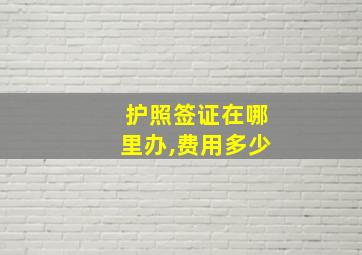 护照签证在哪里办,费用多少